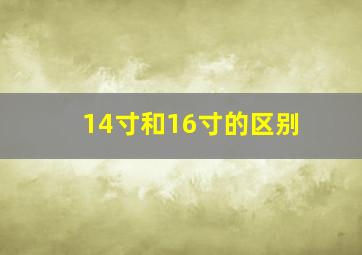 14寸和16寸的区别